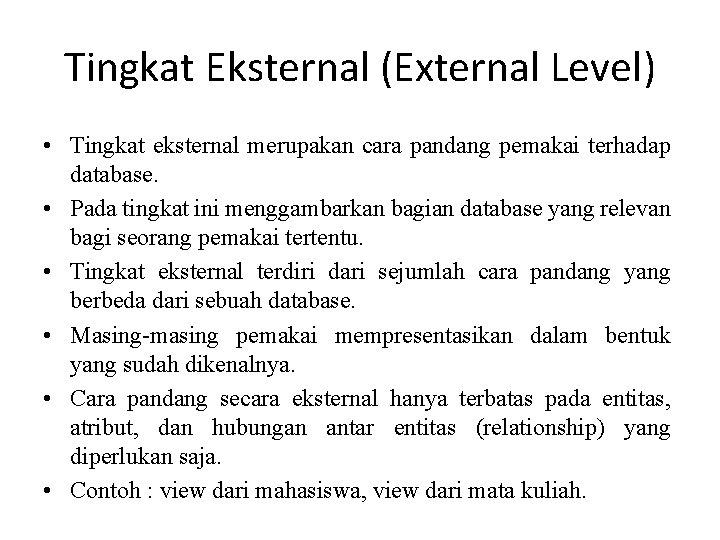 Tingkat Eksternal (External Level)

• Tingkat eksternal merupakan cara pandang pemakai terhadap database.
• Pada tingkat ini menggambarkan bagian database yang relevan bagi seorang pemakai tertentu.
• Tingkat eksternal terdiri dari sejumlah cara pandang yang berbeda dari sebuah database.
• Masing-masing pemakai mempresentasikan dalam bentuk yang sudah dikenalnya.
• Cara pandang secara eksternal hanya terbatas pada entitas, atribut, dan hubungan antar entitas (relationship) yang diperlukan saja.
• Contoh : view dari mahasiswa, view dari mata kuliah.